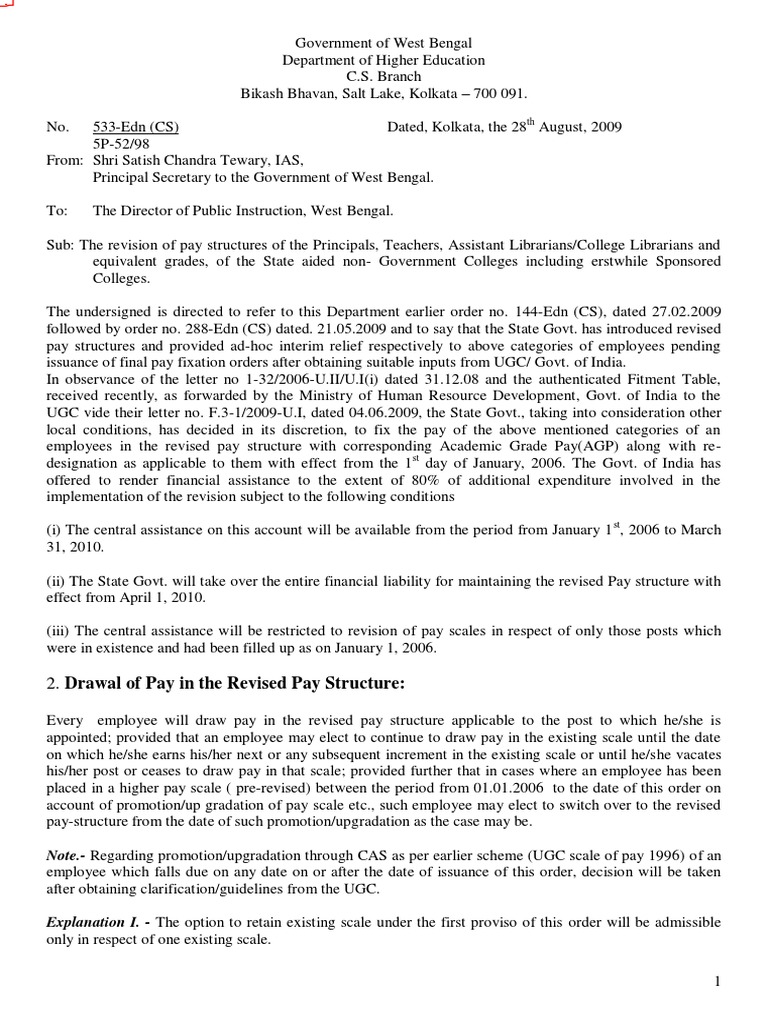 Government of West Bengal
Department of Higher Education
C.S. Branch
Bikash Bhavan, Salt Lake, Kolkata – 700 091.

No. 533-Edn (CS) Dated, Kolkata, the 28$^{th}$ August, 2009
5P-52/98
From: Shri Satish Chandra Tewary, IAS,
Principal Secretary to the Government of West Bengal.

To: The Director of Public Instruction, West Bengal.

Sub: The revision of pay structures of the Principals, Teachers, Assistant Librarians/College Librarians and equivalent grades, of the State aided non- Government Colleges including erstwhile Sponsored Colleges.

The undersigned is directed to refer to this Department earlier order no. 144-Edn (CS), dated 27.02.2009 followed by order no. 288-Edn (CS) dated. 21.05.2009 and to say that the State Govt. has introduced revised pay structures and provided ad-hoc interim relief respectively to above categories of employees pending issuance of final pay fixation orders after obtaining suitable inputs from UGC/ Govt. of India.
In observance of the letter no 1-32/2006-U.II/U.I(i) dated 31.12.08 and the authenticated Fitment Table, received recently, as forwarded by the Ministry of Human Resource Development, Govt. of India to the UGC vide their letter no. F.3-1/2009-U.I, dated 04.06.2009, the State Govt., taking into consideration other local conditions, has decided in its discretion, to fix the pay of the above mentioned categories of an employees in the revised pay structure with corresponding Academic Grade Pay(AGP) along with re-designation as applicable to them with effect from the 1$^{st}$ day of January, 2006. The Govt. of India has offered to render financial assistance to the extent of 80% of additional expenditure involved in the implementation of the revision subject to the following conditions

(i) The central assistance on this account will be available from the period from January 1$^{st}$, 2006 to March 31, 2010.

(ii) The State Govt. will take over the entire financial liability for maintaining the revised Pay structure with effect from April 1, 2010.

(iii) The central assistance will be restricted to revision of pay scales in respect of only those posts which were in existence and had been filled up as on January 1, 2006.

2. Drawal of Pay in the Revised Pay Structure:

Every employee will draw pay in the revised pay structure applicable to the post to which he/she is appointed; provided that an employee may elect to continue to draw pay in the existing scale until the date on which he/she earns his/her next or any subsequent increment in the existing scale or until he/she vacates his/her post or ceases to draw pay in that scale; provided further that in cases where an employee has been placed in a higher pay scale ( pre-revised) between the period from 01.01.2006 to the date of this order on account of promotion/up gradation of pay scale etc., such employee may elect to switch over to the revised pay-structure from the date of such promotion/upgradation as the case may be.

Note.- Regarding promotion/upgradation through CAS as per earlier scheme (UGC scale of pay 1996) of an employee which falls due on any date on or after the date of issuance of this order, decision will be taken after obtaining clarification/guidelines from the UGC.

Explanation I. - The option to retain existing scale under the first proviso of this order will be admissible only in respect of one existing scale.

1